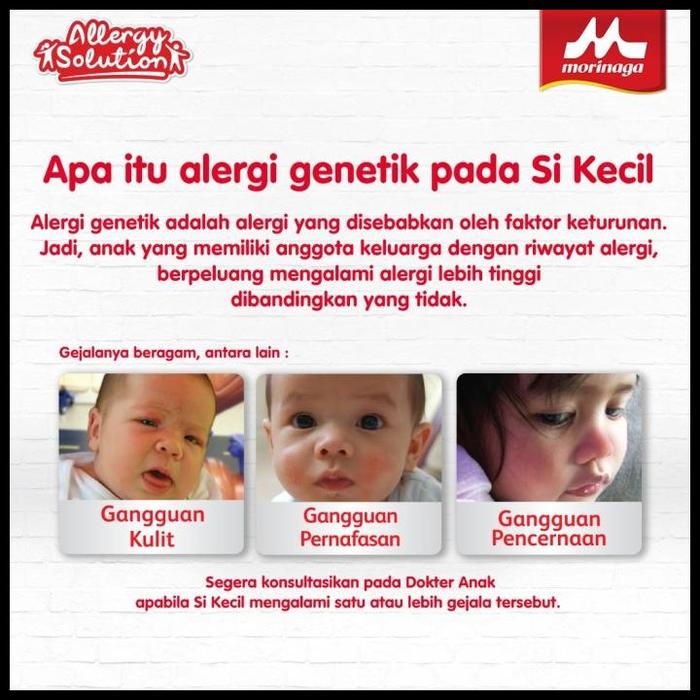 Allergy Solution

morinaga

Apa itu alergi genetik pada Si Kecil

Alergi genetik adalah alergi yang disebabkan oleh faktor keturunan. Jadi, anak yang memiliki anggota keluarga dengan riwayat alergi, berpeluang mengalami alergi lebih tinggi dibandingkan yang tidak.

Gejalanya beragam, antara lain :

Gangguan Kulit

Gangguan Pernafasan

Gangguan Pencernaan

Segera konsultasikan pada Dokter Anak apabila Si Kecil mengalami satu atau lebih gejala tersebut.